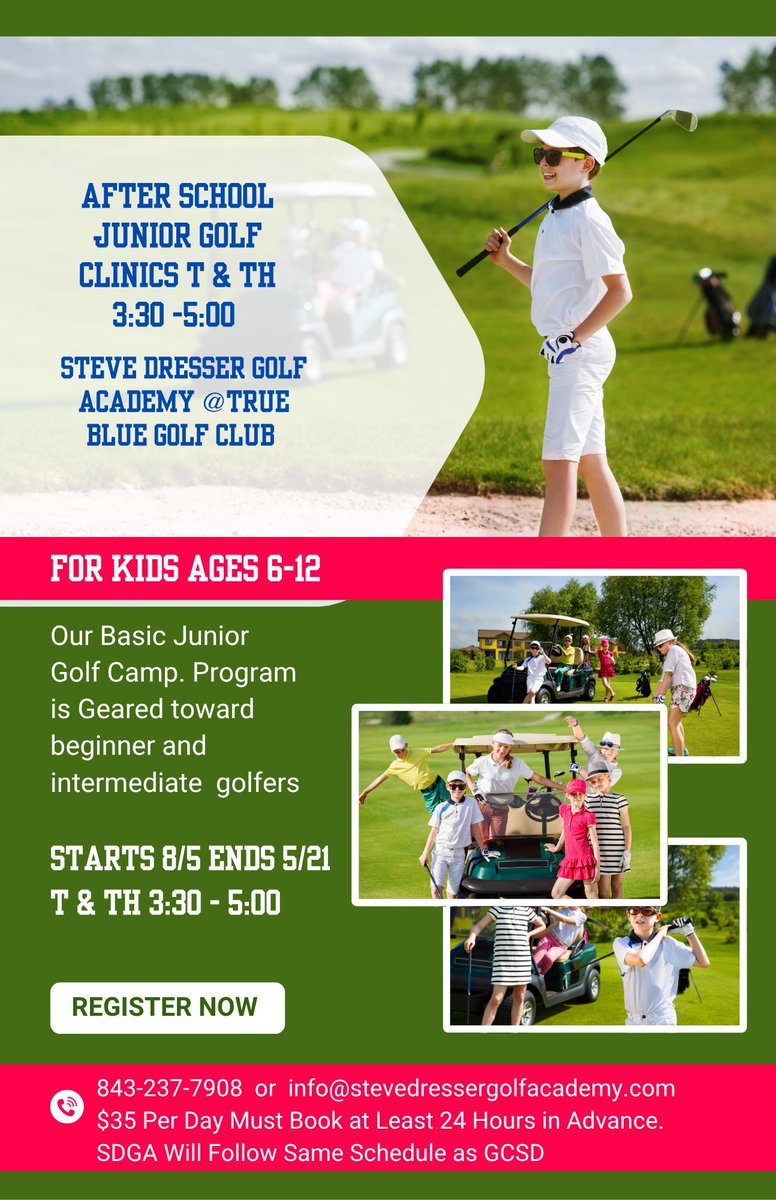 AFTER SCHOOL JUNIOR GOLF CLINICS T & TH 3:30 -5:00

STEVE DRESSER GOLF ACADEMY @TRUE BLUE GOLF CLUB

FOR KIDS AGES 6-12

Our Basic Junior Golf Camp. Program is Geared toward beginner and intermediate golfers

STARTS 8/5 ENDS 5/21
T & TH 3:30 - 5:00

REGISTER NOW

843-237-7908 or info@stevedressergolfacademy.com
$35 Per Day Must Book at Least 24 Hours in Advance.
SDGA Will Follow Same Schedule as GCSD